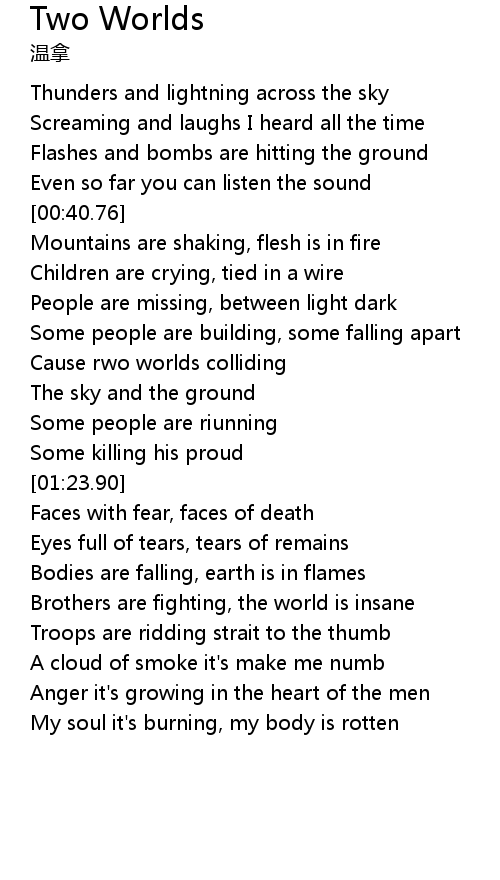 Two Worlds
温拿

Thunders and lightning across the sky
Screaming and laughs I heard all the time
Flashes and bombs are hitting the ground
Even so far you can listen the sound
[00:40.76]
Mountains are shaking, flesh is in fire
Children are crying, tied in a wire
People are missing, between light dark
Some people are building, some falling apart
Cause rwo worlds colliding
The sky and the ground
Some people are riunning
Some killing his proud
[01:23.90]
Faces with fear, faces of death
Eyes full of tears, tears of remains
Bodies are falling, earth is in flames
Brothers are fighting, the world is insane
Troops are ridding strait to the thumb
A cloud of smoke it's make me numb
Anger it's growing in the heart of the men
My soul it's burning, my body is rotten